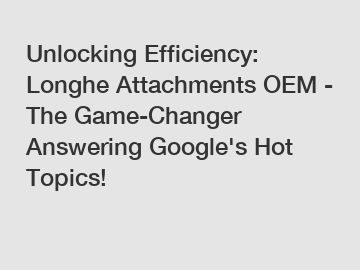 Unlocking Efficiency: Longhe Attachments OEM - The Game-Changer Answering Google's Hot Topics!